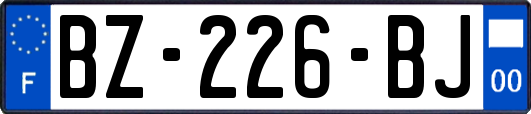 F
BZ-226-BJ
00